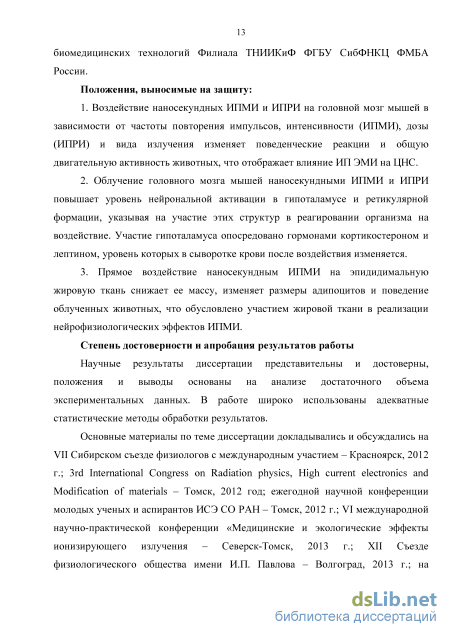 13

биомедицинских технологий Филиала ТНИИКиФ ФГБУ СибФНКЦ ФМБА России.

Положения, выносимые на защиту:

1. Воздействие наносекундных ИПМИ и ИПРИ на головной мозг мышей в зависимости от частоты повторения импульсов, интенсивности (ИПМИ), дозы (ИПРИ) и вида излучения изменяет поведенческие реакции и общую двигательную активность животных, что отображает влияние ИП ЭМИ на ЦНС.

2. Облучение головного мозга мышей наносекундными ИПМИ и ИПРИ повышает уровень нейрональной активации в гипоталамусе и ретикулярной формации, указывая на участие этих структур в реагировании организма на воздействие. Участие гипоталамуса опосредовано гормонами кортикостероном и лептином, уровень которых в сыворотке крови после воздействия изменяется.

3. Прямое воздействие наносекундным ИПМИ на эпидидимальную жировую ткань снижает ее массу, изменяет размеры адипоцитов и поведение облученных животных, что обусловлено участием жировой ткани в реализации нейрофизиологических эффектов ИПМИ.

Степень достоверности и апробация результатов работы

Научные результаты диссертации представительны и достоверны, положения и выводы основаны на анализе достаточного объема экспериментальных данных. В работе широко использованы адекватные статистические методы обработки результатов.

Основные материалы по теме диссертации докладывались и обсуждались на VII Сибирском съезде физиологов с международным участием – Красноярск, 2012 г.; 3rd International Congress on Radiation physics, High current electronics and Modification of materials – Томск, 2012 год; ежегодной научной конференции молодых ученых и аспирантов ИСЭ СО РАН – Томск, 2012 г.; VI международной научно-практической конференции «Медицинские и экологические эффекты ионизирующего излучения – Северск-Томск, 2013 г.; XII Съезде физиологического общества имени И.П. Павлова – Волгоград, 2013 г.; на

dsLib.net
библиотека диссертаций